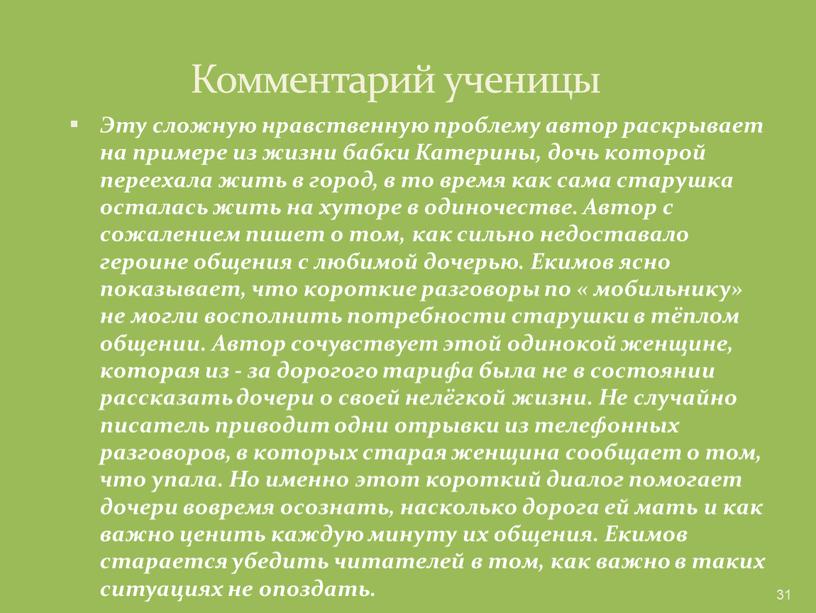 Комментарий ученицы

▪ Эту сложную нравственную проблему автор раскрывает на примере из жизни бабки Катерины, дочь которой переехала жить в город, в то время как сама старушка осталась жить на хуторе в одиночестве. Автор с сожалением пишет о том, как сильно недоставало героине общения с любимой дочерью. Екимов ясно показывает, что короткие разговоры по « мобильнику» не могли восполнить потребности старушки в тёплом общении. Автор сочувствует этой одинокой женщине, которая из - за дорогого тарифа была не в состоянии рассказать дочери о своей нелёгкой жизни. Не случайно писатель приводит одни отрывки из телефонных разговоров, в которых старая женщина сообщает о том, что упала. Но именно этот короткий диалог помогает дочери вовремя осознать, насколько дорога ей мать и как важно ценить каждую минуту их общения. Екимов старается убедить читателей в том, как важно в таких ситуациях не опоздать.

31